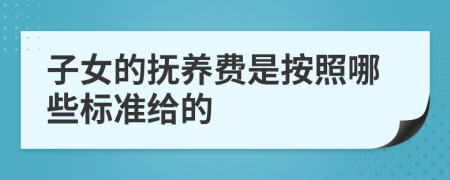 子女的抚养费是按照哪些标准给的